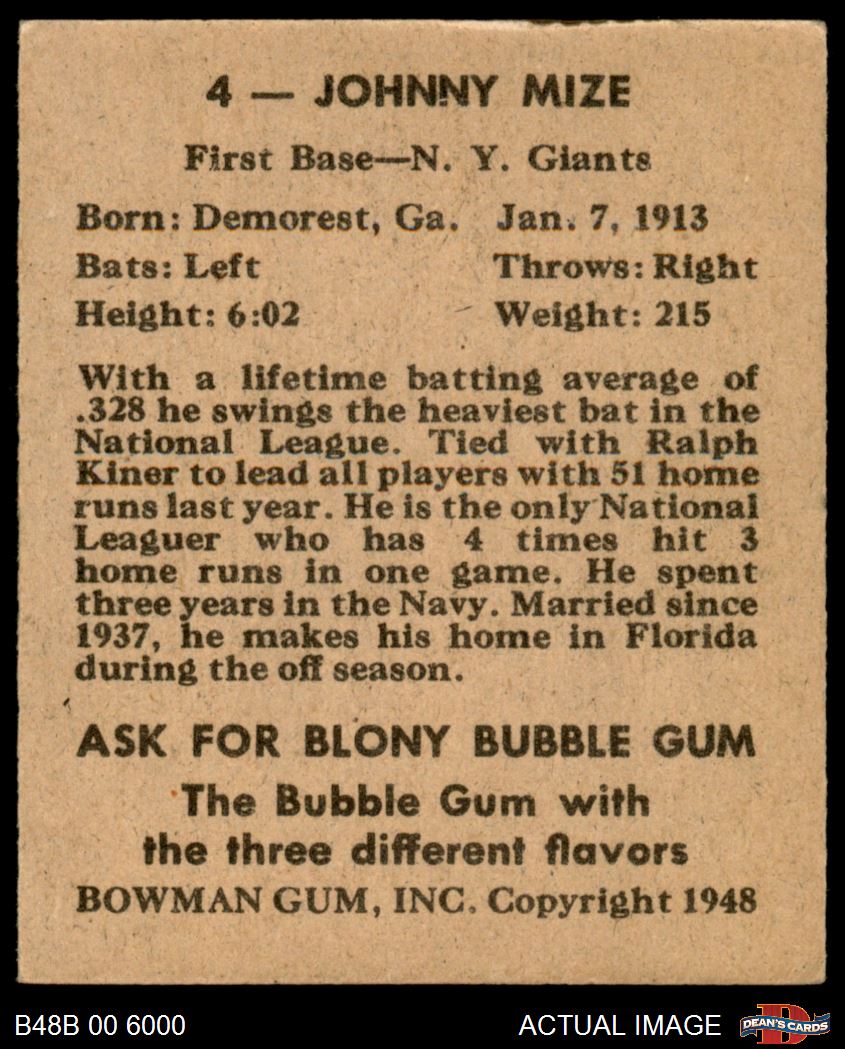 4 — JOHNNY MIZE

First Base—N. Y. Giants

Born: Demorest, Ga. Jan. 7, 1913

Bats: Left Throws: Right

Height: 6:02 Weight: 215

With a lifetime batting average of .328 he swings the heaviest bat in the National League. Tied with Ralph Kiner to lead all players with 51 home runs last year. He is the only National Leaguer who has 4 times hit 3 home runs in one game. He spent three years in the Navy. Married since 1937, he makes his home in Florida during the off season.

ASK FOR BLONY BUBBLE GUM

The Bubble Gum with the three different flavors

BOWMAN GUM, INC. Copyright 1948

B48B 00 6000

ACTUAL IMAGE

DEAN'S CARDS